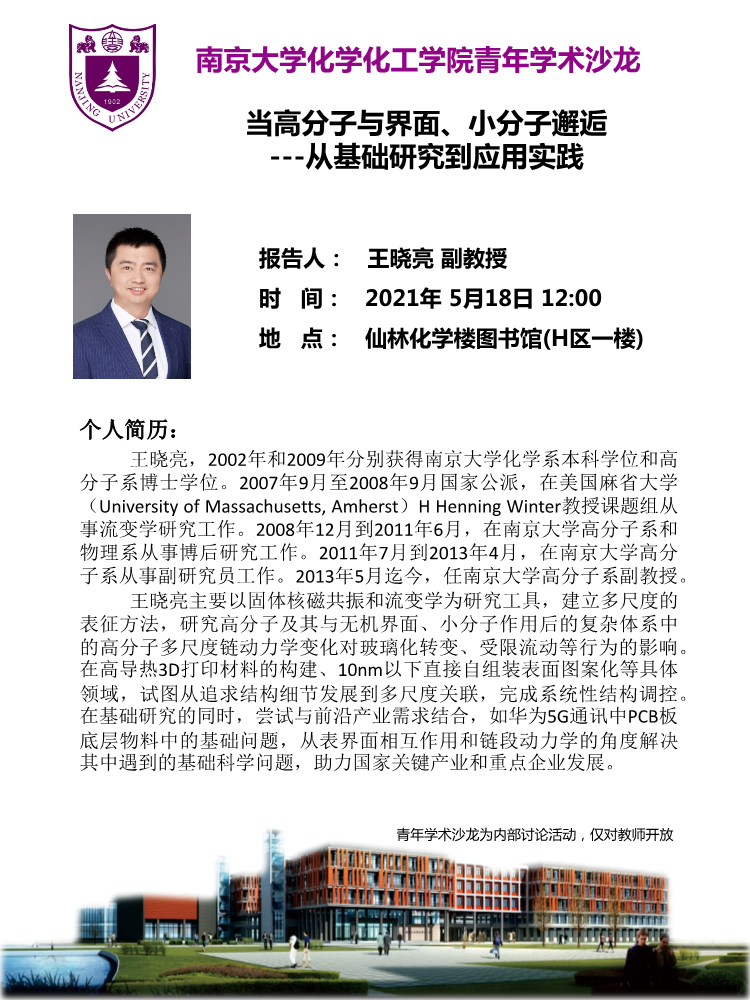 1902
NANJING UNIVERSITY

南京大学化学化工学院青年学术沙龙

当高分子与界面、小分子邂逅
---从基础研究到应用实践

报告人： 王晓亮 副教授
时 间： 2021年 5月18日 12:00
地 点： 仙林化学楼图书馆(H区一楼)

个人简历：

王晓亮，2002年和2009年分别获得南京大学化学系本科学位和高分子系博士学位。2007年9月至2008年9月国家公派，在美国麻省大学（University of Massachusetts, Amherst）H Henning Winter教授课题组从事流变学研究工作。2008年12月到2011年6月，在南京大学高分子系和物理系从事博后研究工作。2011年7月到2013年4月，在南京大学高分子系从事副研究员工作。2013年5月迄今，任南京大学高分子系副教授。

王晓亮主要以固体核磁共振和流变学为研究工具，建立多尺度的表征方法，研究高分子及其与无机界面、小分子作用后的复杂体系中的高分子多尺度链动力学变化对玻璃化转变、受限流动等行为的影响。在高导热3D打印材料的构建、10nm以下直接自组装表面图案化等具体领域，试图从追求结构细节发展到多尺度关联，完成系统性结构调控。在基础研究的同时，尝试与前沿产业需求结合，如华为5G通讯中PCB板底层物料中的基础问题，从表界面相互作用和链段动力学的角度解决其中遇到的基础科学问题，助力国家关键产业和重点企业发展。

青年学术沙龙为内部讨论活动，仅对教师开放